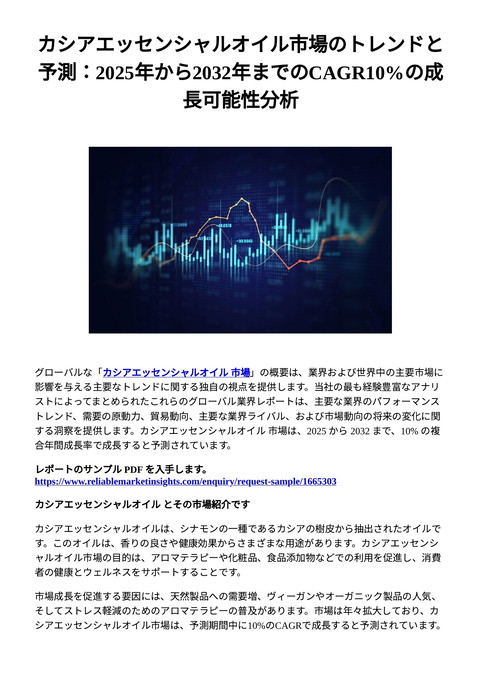 カシアエッセンシャルオイル市場のトレンドと予測：2025年から2032年までのCAGR10%の成長可能性分析

グローバルな「カシアエッセンシャルオイル 市場」の概要は、業界および世界中の主要市場に影響を与える主要なトレンドに関する独自の視点を提供します。当社の最も経験豊富なアナリストによってまとめられたこれらのグローバル業界レポートは、主要な業界のパフォーマンストレンド、需要の原動力、貿易動向、主要な業界ライバル、および市場動向の将来の変化に関する洞察を提供します。カシアエッセンシャルオイル 市場は、2025 から 2032 まで、10% の複合年間成長率で成長すると予測されています。

レポートのサンプル PDF を入手します。
https://www.reliablemarketinsights.com/enquiry/request-sample/1665303

カシアエッセンシャルオイル とその市場紹介です

カシアエッセンシャルオイルは、シナモンの一種であるカシアの樹皮から抽出されたオイルです。このオイルは、香りの良さや健康効果からさまざまな用途があります。カシアエッセンシャルオイル市場の目的は、アロマテラピーや化粧品、食品添加物などでの利用を促進し、消費者の健康とウェルネスをサポートすることです。

市場成長を促進する要因には、天然製品への需要増、ヴィーガンやオーガニック製品の人気、そしてストレス軽減のためのアロマテラピーの普及があります。市場は年々拡大しており、カシアエッセンシャルオイル市場は、予測期間中に10%のCAGRで成長すると予測されています。